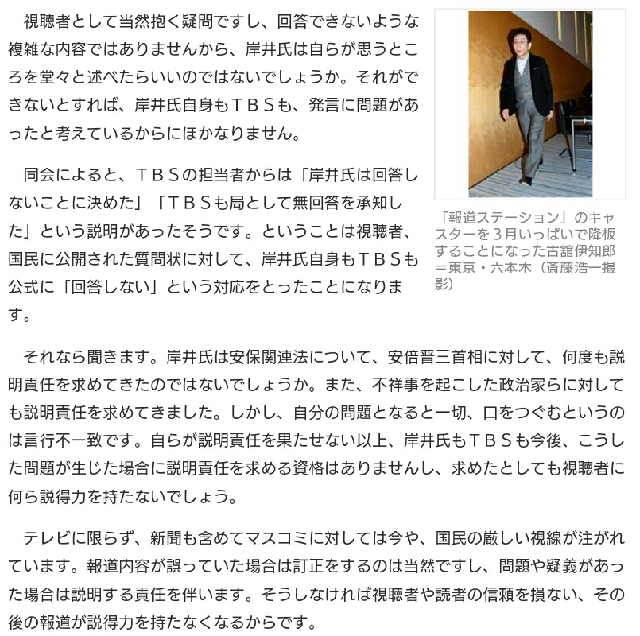 視聴者として当然抱く疑問ですし、回答できないような複雑な内容ではありませんから、岸井氏は自らが思うところを堂々と述べたらいいのではないでしょうか。それができないとすれば、岸井氏自身もＴＢＳも、発言に問題があったと考えているからにほかなりません。

同会によると、ＴＢＳの担当者からは「岸井氏は回答しないことに決めた」「ＴＢＳも局として無回答を承知した」という説明があったそうです。ということは視聴者、国民に公開された質問状に対して、岸井氏自身もＴＢＳも公式に「回答しない」という対応をとったことになります。

「報道ステーション」のキャスターを３月いっぱいで降板することになった古舘伊知郎＝東京・六本木（斎藤浩一撮影）

それなら聞きます。岸井氏は安保関連法について、安倍晋三首相に対して、何度も説明責任を求めてきたのではないでしょうか。また、不祥事を起こした政治家らに対しても説明責任を求めてきました。しかし、自分の問題となると一切、口をつぐむというのは言行不一致です。自らが説明責任を果たせない以上、岸井氏もＴＢＳも今後、こうした問題が生じた場合に説明責任を求める資格はありませんし、求めたとしても視聴者に何ら説得力を持たないでしょう。

テレビに限らず、新聞も含めてマスコミに対しては今や、国民の厳しい視線が注がれています。報道内容が誤っていた場合は訂正をするのは当然ですし、問題や疑義があった場合は説明する責任を伴います。そうしなければ視聴者や読者の信頼を損ない、その後の報道が説得力を持たなくなるからです。